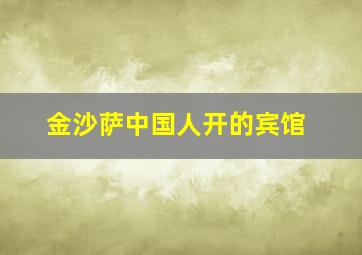 金沙萨中国人开的宾馆